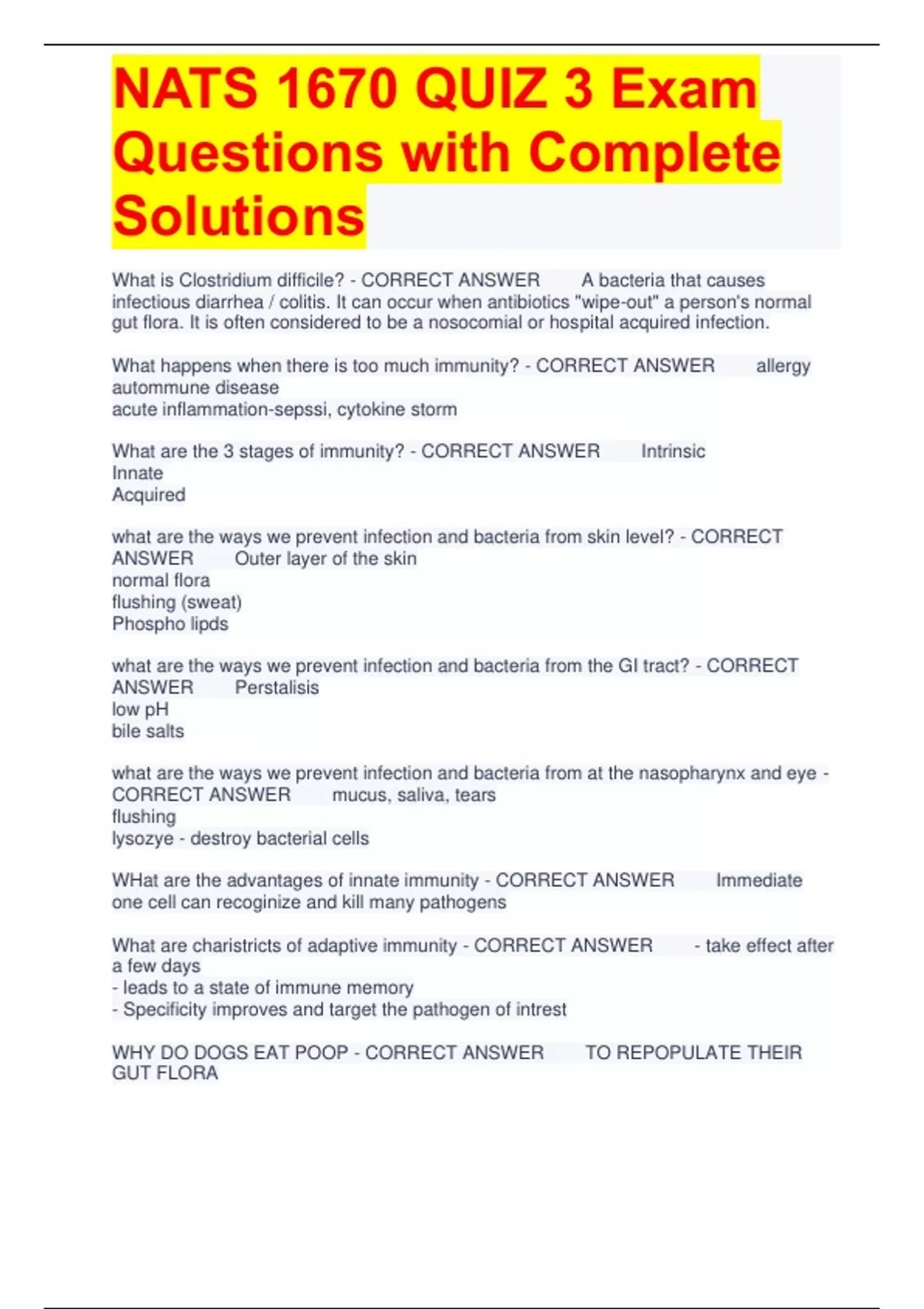 NATS 1670 QUIZ 3 Exam Questions with Complete Solutions

What is Clostridium difficile? - CORRECT ANSWER A bacteria that causes infectious diarrhea / colitis. It can occur when antibiotics "wipe-out" a person's normal gut flora. It is often considered to be a nosocomial or hospital acquired infection.

What happens when there is too much immunity? - CORRECT ANSWER allergy
autommune disease
acute inflammation-sepssi, cytokine storm

What are the 3 stages of immunity? - CORRECT ANSWER Intrinsic
Innate
Acquired

what are the ways we prevent infection and bacteria from skin level? - CORRECT ANSWER Outer layer of the skin
normal flora
flushing (sweat)
Phospho lipds

what are the ways we prevent infection and bacteria from the GI tract? - CORRECT ANSWER Perstalisis
low pH
bile salts

what are the ways we prevent infection and bacteria from at the nasopharynx and eye - CORRECT ANSWER mucus, saliva, tears
flushing
lysozye - destroy bacterial cells

WHat are the advantages of innate immunity - CORRECT ANSWER Immediate
one cell can recoginize and kill many pathogens

What are charistricts of adaptive immunity - CORRECT ANSWER - take effect after a few days
- leads to a state of immune memory
- Specificity improves and target the pathogen of intrest

WHY DO DOGS EAT POOP - CORRECT ANSWER TO REPOPULATE THEIR GUT FLORA